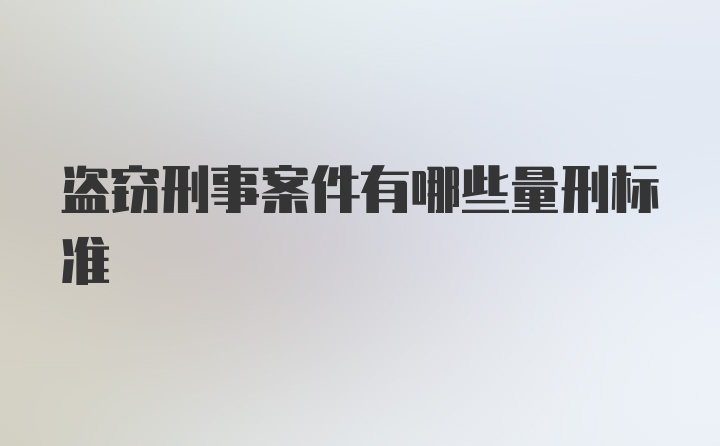 盗窃刑事案件有哪些量刑标准